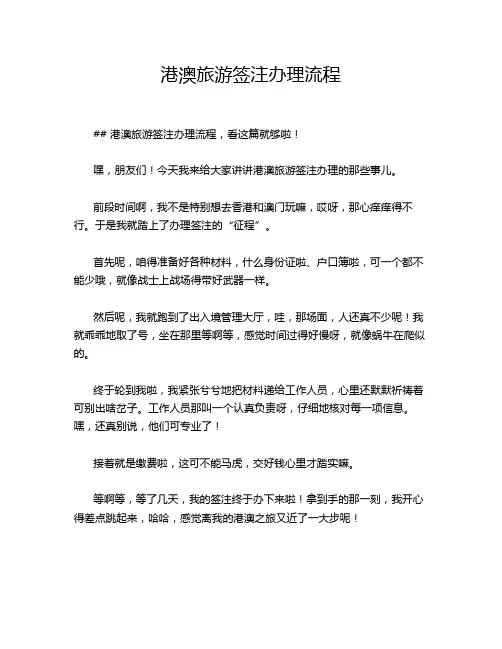 港澳旅游签注办理流程

## 港澳旅游签注办理流程，看这篇就够啦！

嘿，朋友们！今天我来给大家讲讲港澳旅游签注办理的那些事儿。

前段时间啊，我不是特别想去香港和澳门玩嘛，哎呀，那心痒痒得不行。于是我就踏上了办理签注的“征程”。

首先呢，咱得准备好各种材料，什么身份证啦、户口簿啦，可一个都不能少哦，就像战士上战场得带好武器一样。

然后呢，我就跑到了出入境管理大厅，哇，那场面，人还真不少呢！我就乖乖地取了号，坐在那里等啊等，感觉时间过得好慢呀，就像蜗牛在爬似的。

终于轮到我啦，我紧张兮兮地把材料递给工作人员，心里还默默祈祷着可别出啥岔子。工作人员那叫一个认真负责呀，仔细地核对每一项信息。嘿，还真别说，他们可专业了！

接着就是缴费啦，这可不能马虎，交好钱心里才踏实嘛。

等啊等，等了几天，我的签注终于办下来啦！拿到手的那一刻，我开心得差点跳起来，哈哈，感觉离我的港澳之旅又近了一大步呢！